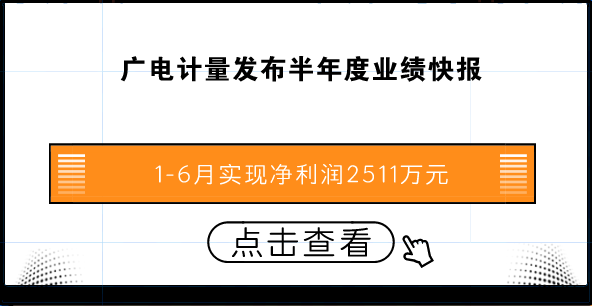 广电计量发布半年度业绩快报

1-6月实现净利润2511万元

点击查看